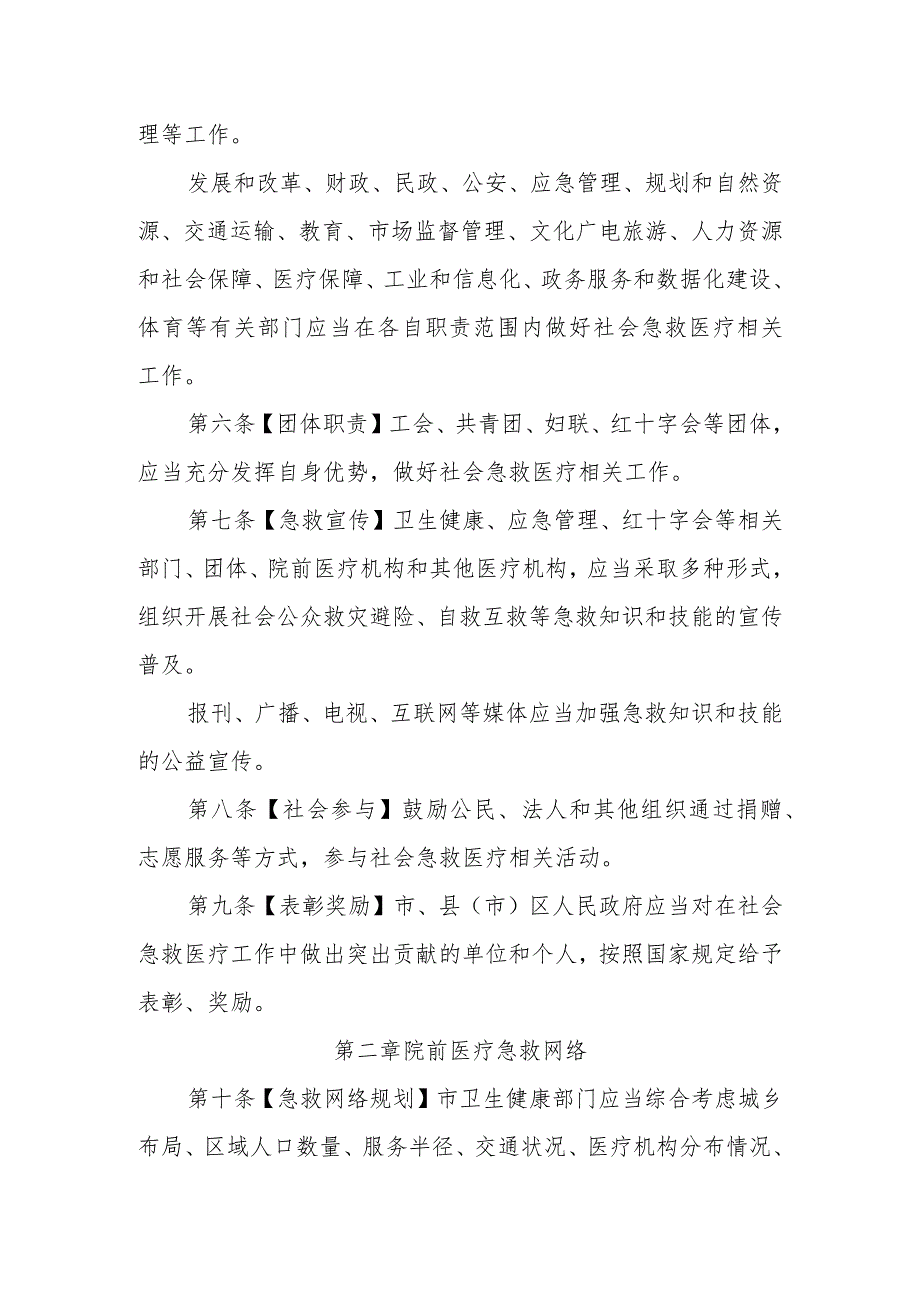 理等工作。

发展和改革、财政、民政、公安、应急管理、规划和自然资源、交通运输、教育、市场监督管理、文化广电旅游、人力资源和社会保障、医疗保障、工业和信息化、政务服务和数据化建设、体育等有关部门应当在各自职责范围内做好社会急救医疗相关工作。

第六条【团体职责】工会、共青团、妇联、红十字会等团体，应当充分发挥自身优势，做好社会急救医疗相关工作。

第七条【急救宣传】卫生健康、应急管理、红十字会等相关部门、团体、院前医疗机构和其他医疗机构，应当采取多种形式，组织开展社会公众救灾避险、自救互救等急救知识和技能的宣传普及。

报刊、广播、电视、互联网等媒体应当加强急救知识和技能的公益宣传。

第八条【社会参与】鼓励公民、法人和其他组织通过捐赠、志愿服务等方式，参与社会急救医疗相关活动。

第九条【表彰奖励】市、县（市）区人民政府应当对在社会急救医疗工作中做出突出贡献的单位和个人，按照国家规定给予表彰、奖励。

第二章院前医疗急救网络

第十条【急救网络规划】市卫生健康部门应当综合考虑城乡布局、区域人口数量、服务半径、交通状况、医疗机构分布情况、